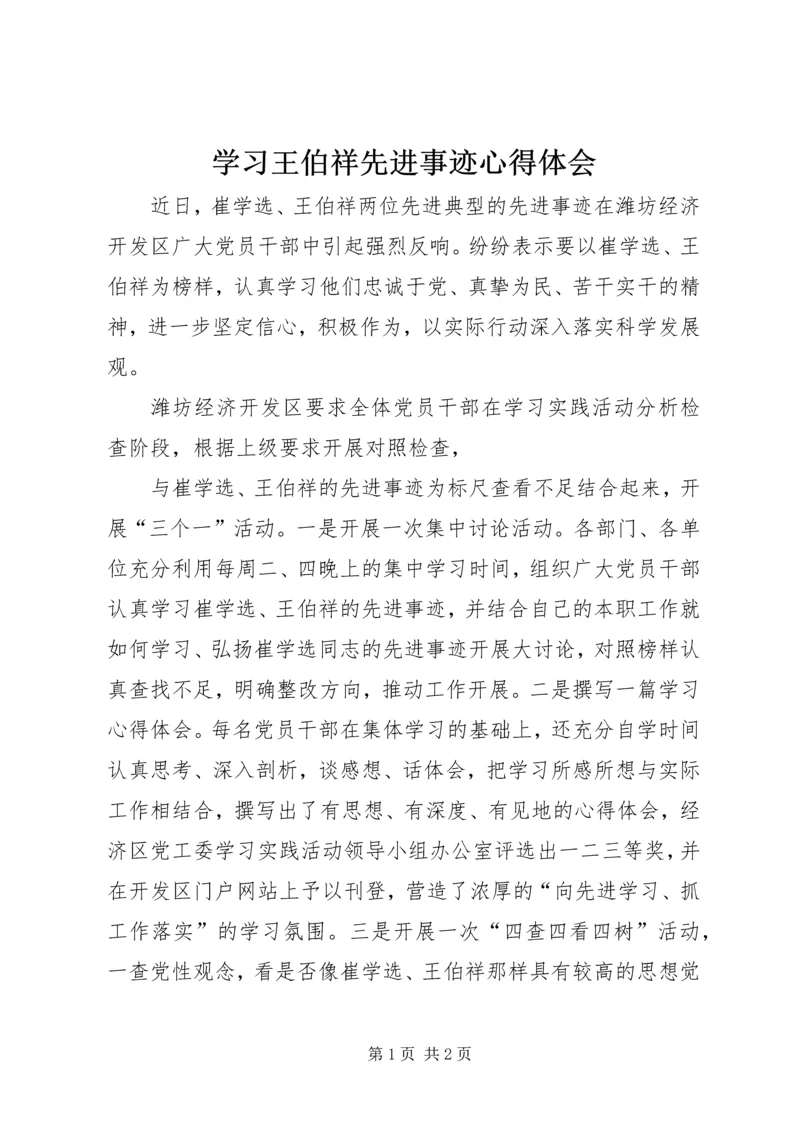 学习王伯祥先进事迹心得体会

近日，崔学选、王伯祥两位先进典型的先进事迹在潍坊经济开发区广大党员干部中引起强烈反响。纷纷表示要以崔学选、王伯祥为榜样，认真学习他们忠诚于党、真挚为民、苦干实干的精神，进一步坚定信心，积极作为，以实际行动深入落实科学发展观。

潍坊经济开发区要求全体党员干部在学习实践活动分析检查阶段，根据上级要求开展对照检查，

与崔学选、王伯祥的先进事迹为标尺查看不足结合起来，开展“三个一”活动。一是开展一次集中讨论活动。各部门、各单位充分利用每周二、四晚上的集中学习时间，组织广大党员干部认真学习崔学选、王伯祥的先进事迹，并结合自己的本职工作就如何学习、弘扬崔学选同志的先进事迹开展大讨论，对照榜样认真查找不足，明确整改方向，推动工作开展。二是撰写一篇学习心得体会。每名党员干部在集体学习的基础上，还充分自学时间认真思考、深入剖析，谈感想、话体会，把学习所感所想与实际工作相结合，撰写出了有思想、有深度、有见地的心得体会，经济区党工委学习实践活动领导小组办公室评选出一二三等奖，并在开发区门户网站上予以刊登，营造了浓厚的“向先进学习、抓工作落实”的学习氛围。三是开展一次“四查四看四树”活动，一查党性观念，看是否像崔学选、王伯祥那样具有较高的思想觉

第 1 页 共 2 页